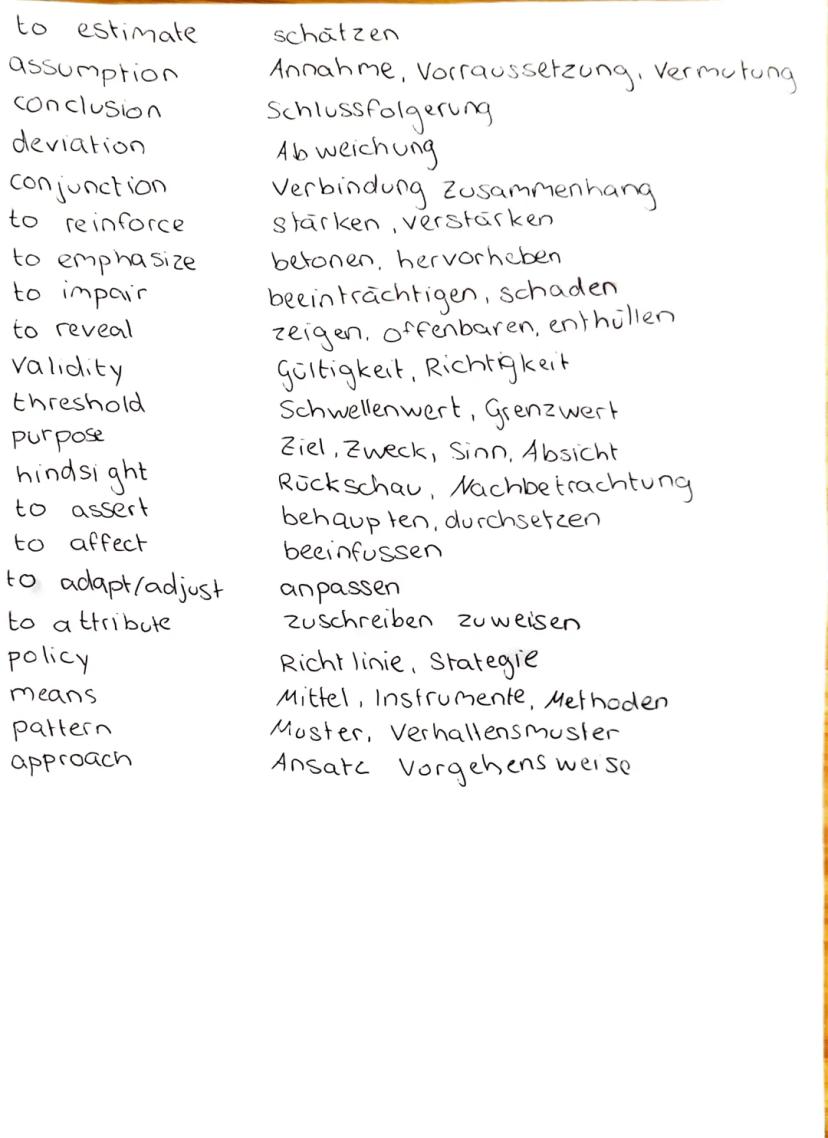 | | |
|---|---|
| to estimate | schätzen |
| assumption | Annahme, Vorraussetzung, Vermutung |
| conclusion | Schlussfolgerung |
| deviation | Abweichung |
| conjunction | Verbindung Zusammenhang |
| to reinforce | stärken, verstärken |
| to emphasize | betonen, hervorheben |
| to impair | beeinträchtigen, schaden |
| to reveal | zeigen, offenbaren, enthüllen |
| validity | Gültigkeit, Richtigkeit |
| threshold | Schwellenwert, Grenzwert |
| purpose | Ziel, Zweck, Sinn, Absicht |
| hindsight | Rückschau, Nachbetrachtung |
| to assert | behaupten, durchsetzen |
| to affect | beeinfussen |
| to adapt/adjust | anpassen |
| to attribute | zuschreiben zuweisen |
| policy | Richtlinie, Strategie |
| means | Mittel, Instrumente, Methoden |
| pattern | Muster, Verhaltensmuster |
| approach | Ansatz Vorgehensweise |